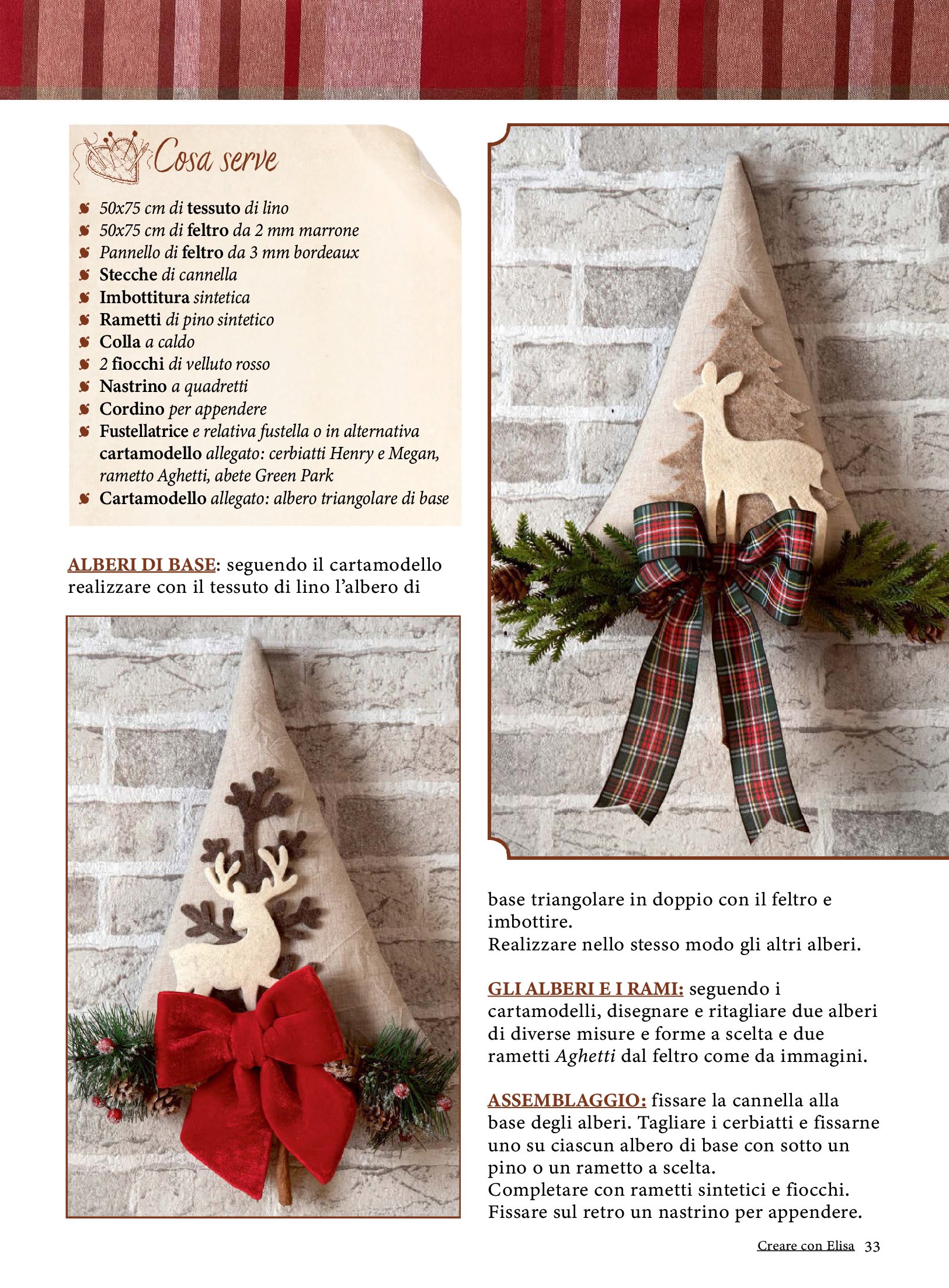 Cosa serve

• 50x75 cm di tessuto di lino
• 50x75 cm di feltro da 2 mm marrone
• Pannello di feltro da 3 mm bordeaux
• Stecche di cannella
• Imbottitura sintetica
• Rametti di pino sintetico
• Colla a caldo
• 2 fiocchi di velluto rosso
• Nastrino a quadretti
• Cordino per appendere
• Fustellatrice e relativa fustella o in alternativa cartamodello allegato: cerbiatti Henry e Megan, rametto Aghetti, abete Green Park
• Cartamodello allegato: albero triangolare di base

ALBERI DI BASE: seguendo il cartamodello realizzare con il tessuto di lino l'albero di base triangolare in doppio con il feltro e imbottire.
Realizzare nello stesso modo gli altri alberi.

GLI ALBERI E I RAMI: seguendo i cartamodelli, disegnare e ritagliare due alberi di diverse misure e forme a scelta e due rametti Aghetti dal feltro come da immagini.

ASSEMBLAGGIO: fissare la cannella alla base degli alberi. Tagliare i cerbiatti e fissarne uno su ciascun albero di base con sotto un pino o un rametto a scelta.
Completare con rametti sintetici e fiocchi.
Fissare sul retro un nastrino per appendere.

Creare con Elisa 33